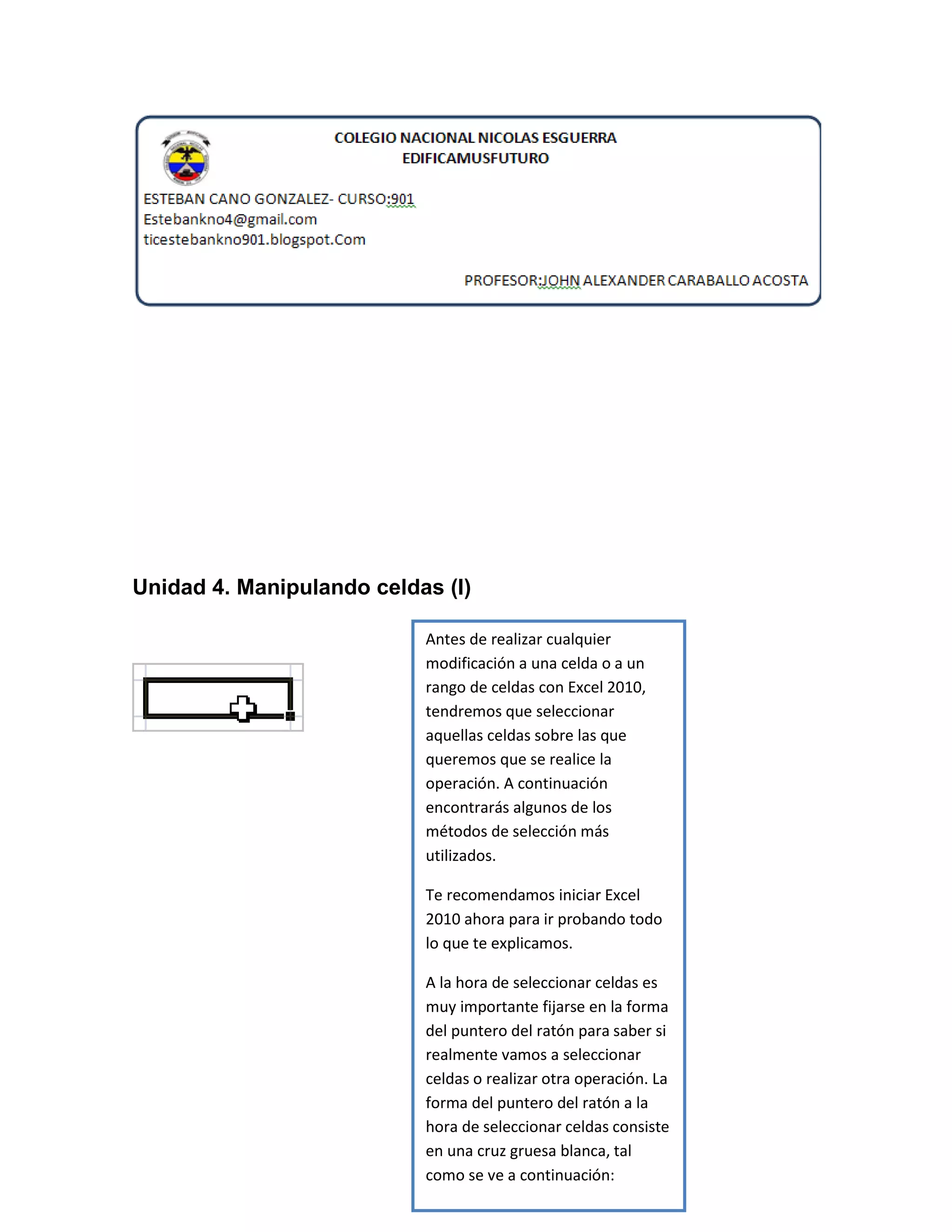 COLEGIO NACIONAL NICOLAS ESGUERRA
EDIFICAMUSFUTURO

ESTEBAN CANO GONZALEZ- CURSO:901
Estebankno4@gmail.com
ticestebankno901.blogspot.Com

PROFESOR:JOHN ALEXANDER CARABALLO ACOSTA

Unidad 4. Manipulando celdas (I)

Antes de realizar cualquier modificación a una celda o a un rango de celdas con Excel 2010, tendremos que seleccionar aquellas celdas sobre las que queremos que se realice la operación. A continuación encontrarás algunos de los métodos de selección más utilizados.

Te recomendamos iniciar Excel 2010 ahora para ir probando todo lo que te explicamos.

A la hora de seleccionar celdas es muy importante fijarse en la forma del puntero del ratón para saber si realmente vamos a seleccionar celdas o realizar otra operación. La forma del puntero del ratón a la hora de seleccionar celdas consiste en una cruz gruesa blanca, tal como se ve a continuación: